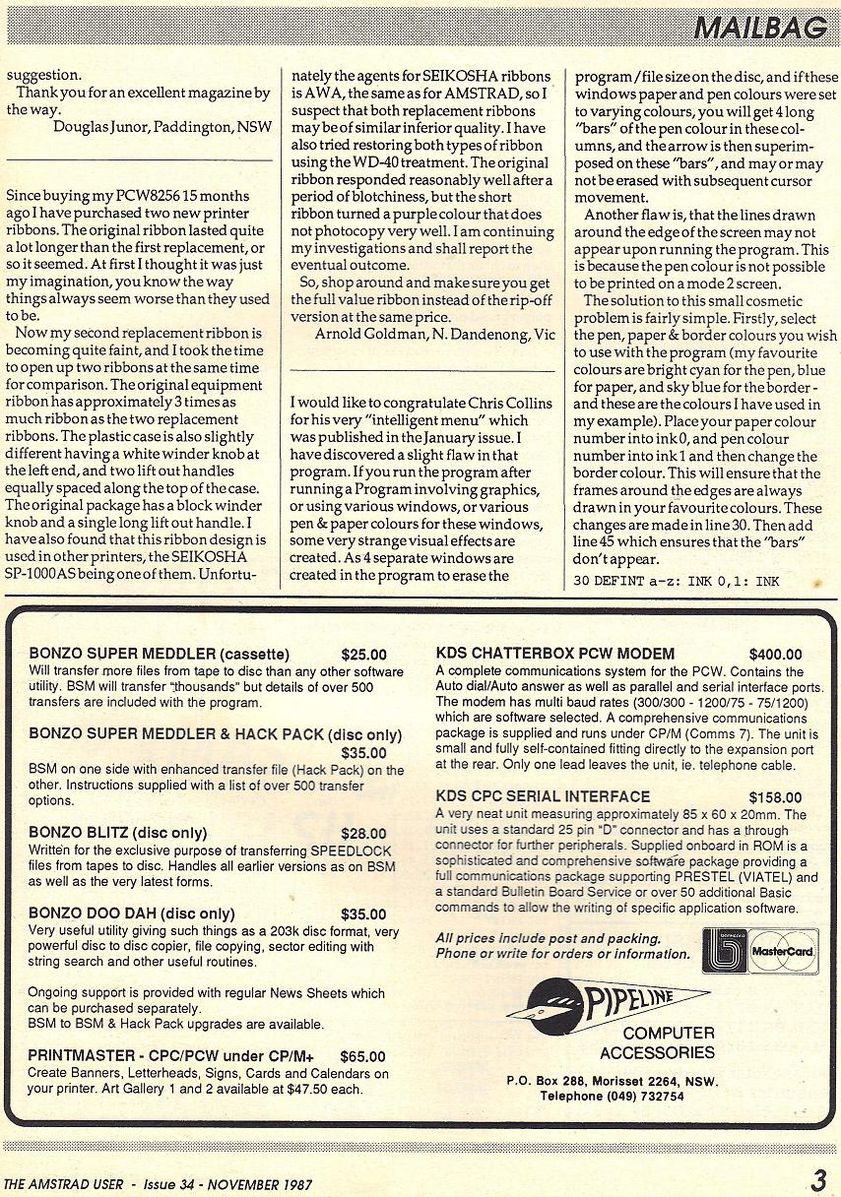 MAILBAG

suggestion.

Thank you for an excellent magazine by the way.

Douglas Junor, Paddington, NSW

Since buying my PCW8256 15 months ago I have purchased two new printer ribbons. The original ribbon lasted quite a lot longer than the first replacement, or so it seemed. At first I thought it was just my imagination, you know the way things always seem worse than they used to be.

Now my second replacement ribbon is becoming quite faint, and I took the time to open up two ribbons at the same time for comparison. The original equipment ribbon has approximately 3 times as much ribbon as the two replacement ribbons. The plastic case is also slightly different having a white winder knob at the left end, and two lift out handles equally spaced along the top of the case. The original package has a block winder knob and a single long lift out handle. I have also found that this ribbon design is used in other printers, the SEIKOSHA SP-1000AS being one of them. Unfortunately the agents for SEIKOSHA ribbons is AWA, the same as for AMSTRAD, so I suspect that both replacement ribbons may be of similar inferior quality. I have also tried restoring both types of ribbon using the WD-40 treatment. The original ribbon responded reasonably well after a period of blotchiness, but the short ribbon turned a purple colour that does not photocopy very well. I am continuing my investigations and shall report the eventual outcome.

So, shop around and make sure you get the full value ribbon instead of the rip-off version at the same price.

Arnold Goldman, N. Dandenong, Vic

I would like to congratulate Chris Collins for his very "intelligent menu" which was published in the January issue. I have discovered a slight flaw in that program. If you run the program after running a Program involving graphics, or using various windows, or various pen & paper colours for these windows, some very strange visual effects are created. As 4 separate windows are created in the program to erase the program/file size on the disc, and if these windows paper and pen colours were set to varying colours, you will get 4 long "bars" of the pen colour in these columns, and the arrow is then superimposed on these "bars", and may or may not be erased with subsequent cursor movement.

Another flaw is, that the lines drawn around the edge of the screen may not appear upon running the program. This is because the pen colour is not possible to be printed on a mode 2 screen.

The solution to this small cosmetic problem is fairly simple. Firstly, select the pen, paper & border colours you wish to use with the program (my favourite colours are bright cyan for the pen, blue for paper, and sky blue for the border - and these are the colours I have used in my example). Place your paper colour number into ink 0, and pen colour number into ink 1 and then change the border colour. This will ensure that the frames around the edges are always drawn in your favourite colours. These changes are made in line 30. Then add line 45 which ensures that the "bars" don't appear.

30 DEFINT a-z: INK 0,1: INK

BONZO SUPER MEDDLER (cassette) $25.00
Will transfer more files from tape to disc than any other software utility. BSM will transfer "thousands" but details of over 500 transfers are included with the program.

BONZO SUPER MEDDLER & HACK PACK (disc only) $35.00
BSM on one side with enhanced transfer file (Hack Pack) on the other. Instructions supplied with a list of over 500 transfer options.

BONZO BLITZ (disc only) $28.00
Written for the exclusive purpose of transferring SPEEDLOCK files from tapes to disc. Handles all earlier versions as on BSM as well as the very latest forms.

BONZO DOO DAH (disc only) $35.00
Very useful utility giving such things as a 203k disc format, very powerful disc to disc copier, file copying, sector editing with string search and other useful routines.

Ongoing support is provided with regular News Sheets which can be purchased separately.
BSM to BSM & Hack Pack upgrades are available.

PRINTMASTER - CPC/PCW under CP/M+ $65.00
Create Banners, Letterheads, Signs, Cards and Calendars on your printer. Art Gallery 1 and 2 available at $47.50 each.

KDS CHATTERBOX PCW MODEM $400.00
A complete communications system for the PCW. Contains the Auto dial/Auto answer as well as parallel and serial interface ports. The modem has multi baud rates (300/300 - 1200/75 - 75/1200) which are software selected. A comprehensive communications package is supplied and runs under CP/M (Comms 7). The unit is small and fully self-contained fitting directly to the expansion port at the rear. Only one lead leaves the unit, ie. telephone cable.

KDS CPC SERIAL INTERFACE $158.00
A very neat unit measuring approximately 85 x 60 x 20mm. The unit uses a standard 25 pin "D" connector and has a through connector for further peripherals. Supplied onboard in ROM is a sophisticated and comprehensive software package providing a full communications package supporting PRESTEL (VIATEL) and a standard Bulletin Board Service or over 50 additional Basic commands to allow the writing of specific application software.

All prices include post and packing.
Phone or write for orders or information.

MasterCard

PIPELINE
COMPUTER ACCESSORIES

P.O. Box 288, Morisset 2264, NSW.
Telephone (049) 732754

THE AMSTRAD USER - Issue 34 - NOVEMBER 1987

3